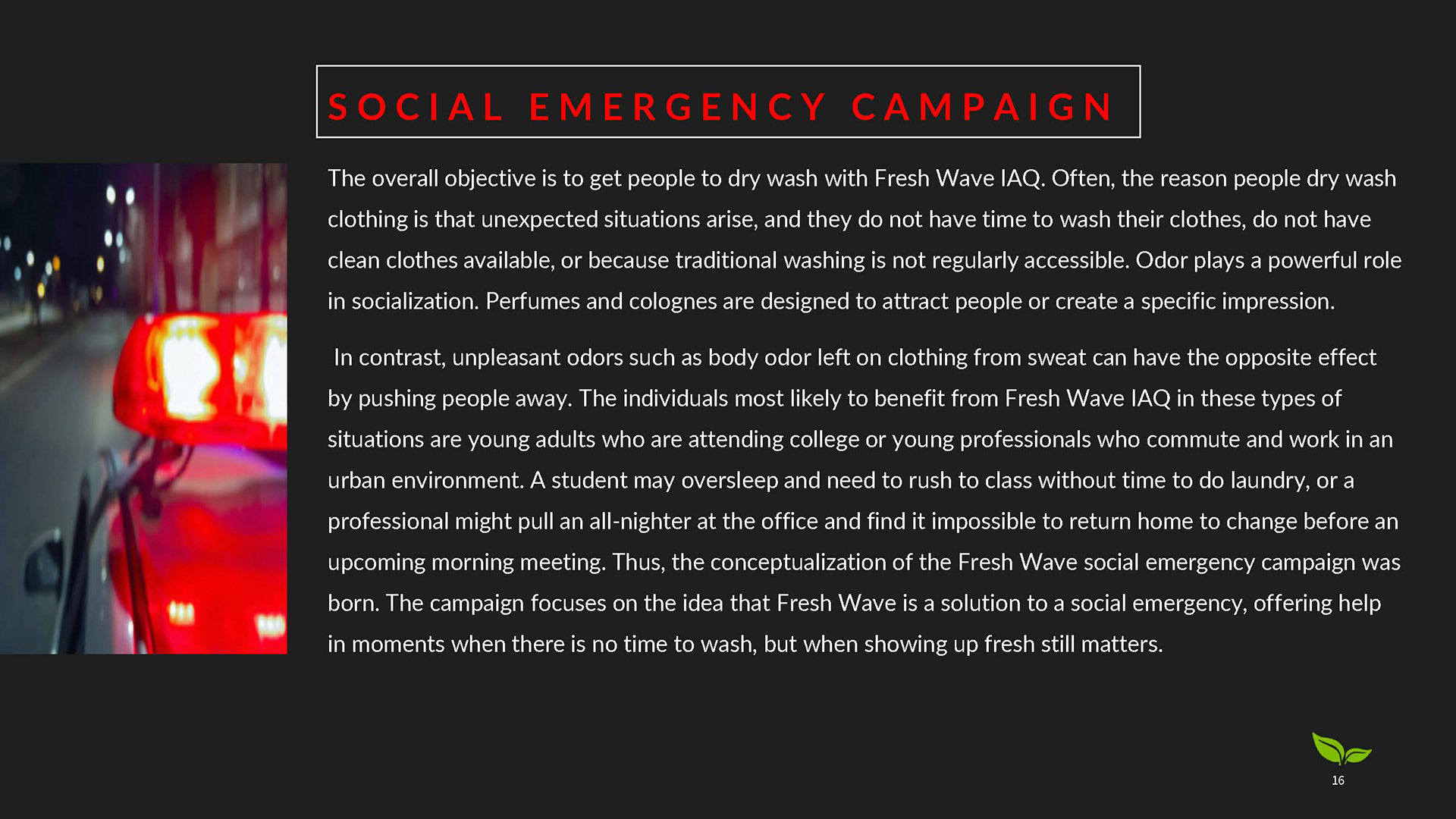 SOCIAL EMERGENCY CAMPAIGN

The overall objective is to get people to dry wash with Fresh Wave IAQ. Often, the reason people dry wash clothing is that unexpected situations arise, and they do not have time to wash their clothes, do not have clean clothes available, or because traditional washing is not regularly accessible. Odor plays a powerful role in socialization. Perfumes and colognes are designed to attract people or create a specific impression.

In contrast, unpleasant odors such as body odor left on clothing from sweat can have the opposite effect by pushing people away. The individuals most likely to benefit from Fresh Wave IAQ in these types of situations are young adults who are attending college or young professionals who commute and work in an urban environment. A student may oversleep and need to rush to class without time to do laundry, or a professional might pull an all-nighter at the office and find it impossible to return home to change before an upcoming morning meeting. Thus, the conceptualization of the Fresh Wave social emergency campaign was born. The campaign focuses on the idea that Fresh Wave is a solution to a social emergency, offering help in moments when there is no time to wash, but when showing up fresh still matters.

16